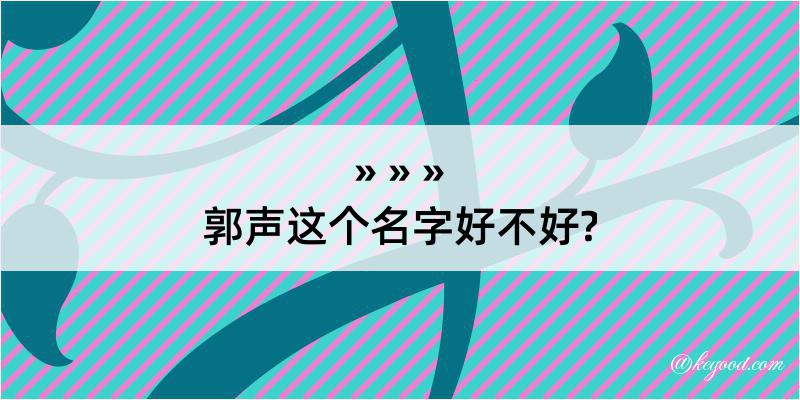 » » »
郭声这个名字好不好?

@kegood.com